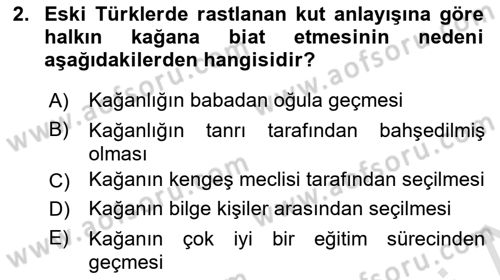 2. Eski Türklerde rastlanan kut anlayışına göre halkın kağana biat etmesinin nedeni aşağıdakilerden hangisidir?

A) Kağanlığın babadan oğula geçmesi
B) Kağanlığın tanrı tarafından bahşedilmiş olması
C) Kağanın kengeş meclisi tarafından seçilmesi
D) Kağanın bilge kişiler arasından seçilmesi
E) Kağanın çok iyi bir eğitim sürecinden geçmesi

www.aofsoru.com